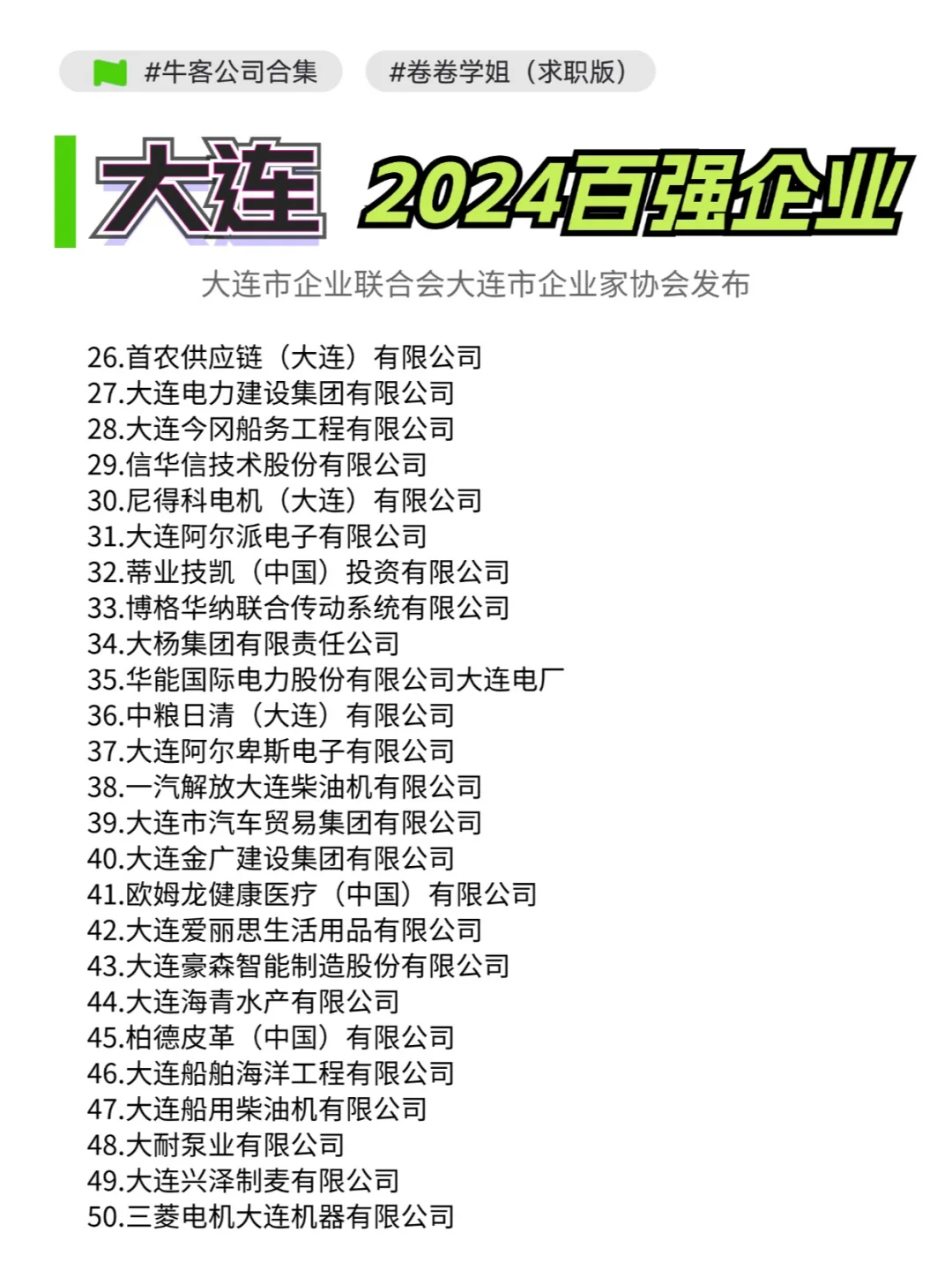 #牛客公司合集 #卷卷学姐（求职版）

大连 2024百强企业

大连市企业联合会大连市企业家协会发布

26.首农供应链（大连）有限公司
27.大连电力建设集团有限公司
28.大连今冈船务工程有限公司
29.信华信技术股份有限公司
30.尼得科电机（大连）有限公司
31.大连阿尔派电子有限公司
32.蒂业技凯（中国）投资有限公司
33.博格华纳联合传动系统有限公司
34.大杨集团有限责任公司
35.华能国际电力股份有限公司大连电厂
36.中粮日清（大连）有限公司
37.大连阿尔卑斯电子有限公司
38.一汽解放大连柴油机有限公司
39.大连市汽车贸易集团有限公司
40.大连金广建设集团有限公司
41.欧姆龙健康医疗（中国）有限公司
42.大连爱丽思生活用品有限公司
43.大连豪森智能制造股份有限公司
44.大连海青水产有限公司
45.柏德皮革（中国）有限公司
46.大连船舶海洋工程有限公司
47.大连船用柴油机有限公司
48.大耐泵业有限公司
49.大连兴泽制麦有限公司
50.三菱电机大连机器有限公司